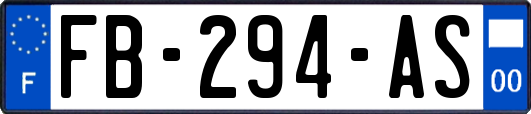 F
FB-294-AS
00